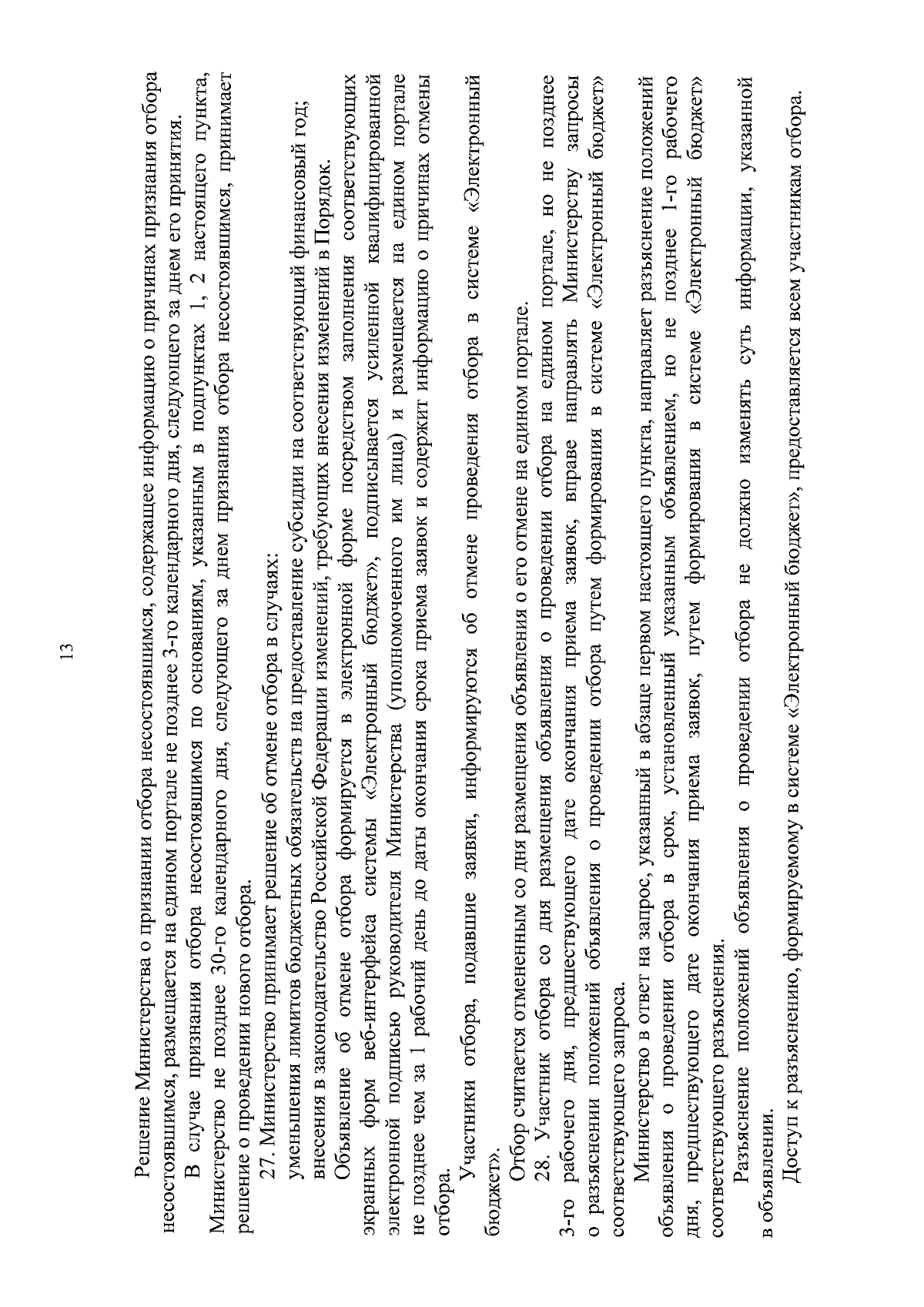 13

Решение Министерства о признании отбора несостоявшимся, содержащее информацию о причинах признания отбора несостоявшимся, размещается на едином портале не позднее 3-го календарного дня, следующего за днем его принятия.

В случае признания отбора несостоявшимся по основаниям, указанным в подпунктах 1, 2 настоящего пункта, Министерство не позднее 30-го календарного дня, следующего за днем признания отбора несостоявшимся, принимает решение о проведении нового отбора.

27. Министерство принимает решение об отмене отбора в случаях:

уменьшения лимитов бюджетных обязательств на предоставление субсидии на соответствующий финансовый год;

внесения в законодательство Российской Федерации изменений, требующих внесения изменений в Порядок.

Объявление об отмене отбора формируется в электронной форме посредством заполнения соответствующих экранных форм веб-интерфейса системы «Электронный бюджет», подписывается усиленной квалифицированной электронной подписью руководителя Министерства (уполномоченного им лица) и размещается на едином портале не позднее чем за 1 рабочий день до даты окончания срока приема заявок и содержит информацию о причинах отмены отбора.

Участники отбора, подавшие заявки, информируются об отмене проведения отбора в системе «Электронный бюджет».

Отбор считается отмененным со дня размещения объявления о его отмене на едином портале.

28. Участник отбора со дня размещения объявления о проведении отбора на едином портале, но не позднее 3-го рабочего дня, предшествующего дате окончания приема заявок, вправе направлять Министерству запросы о разъяснении положений объявления о проведении отбора путем формирования в системе «Электронный бюджет» соответствующего запроса.

Министерство в ответ на запрос, указанный в абзаце первом настоящего пункта, направляет разъяснение положений объявления о проведении отбора в срок, установленный указанным объявлением, но не позднее 1-го рабочего дня, предшествующего дате окончания приема заявок, путем формирования в системе «Электронный бюджет» соответствующего разъяснения.

Разъяснение положений объявления о проведении отбора не должно изменять суть информации, указанной в объявлении.

Доступ к разъяснению, формируемому в системе «Электронный бюджет», предоставляется всем участникам отбора.